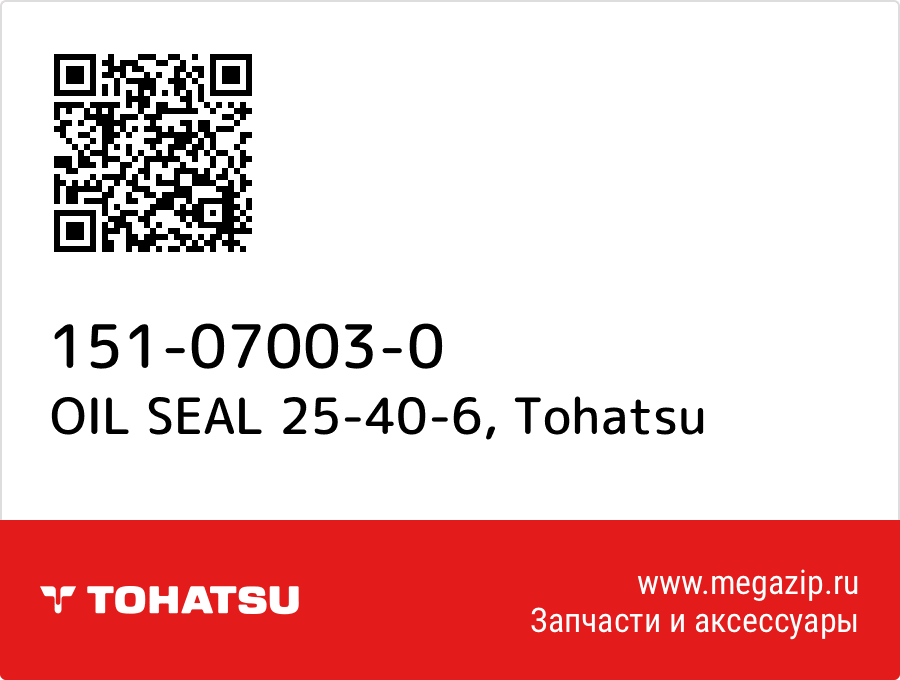 151-07003-0
OIL SEAL 25-40-6, Tohatsu

TOHATSU

www.megazip.ru
Запчасти и аксессуары